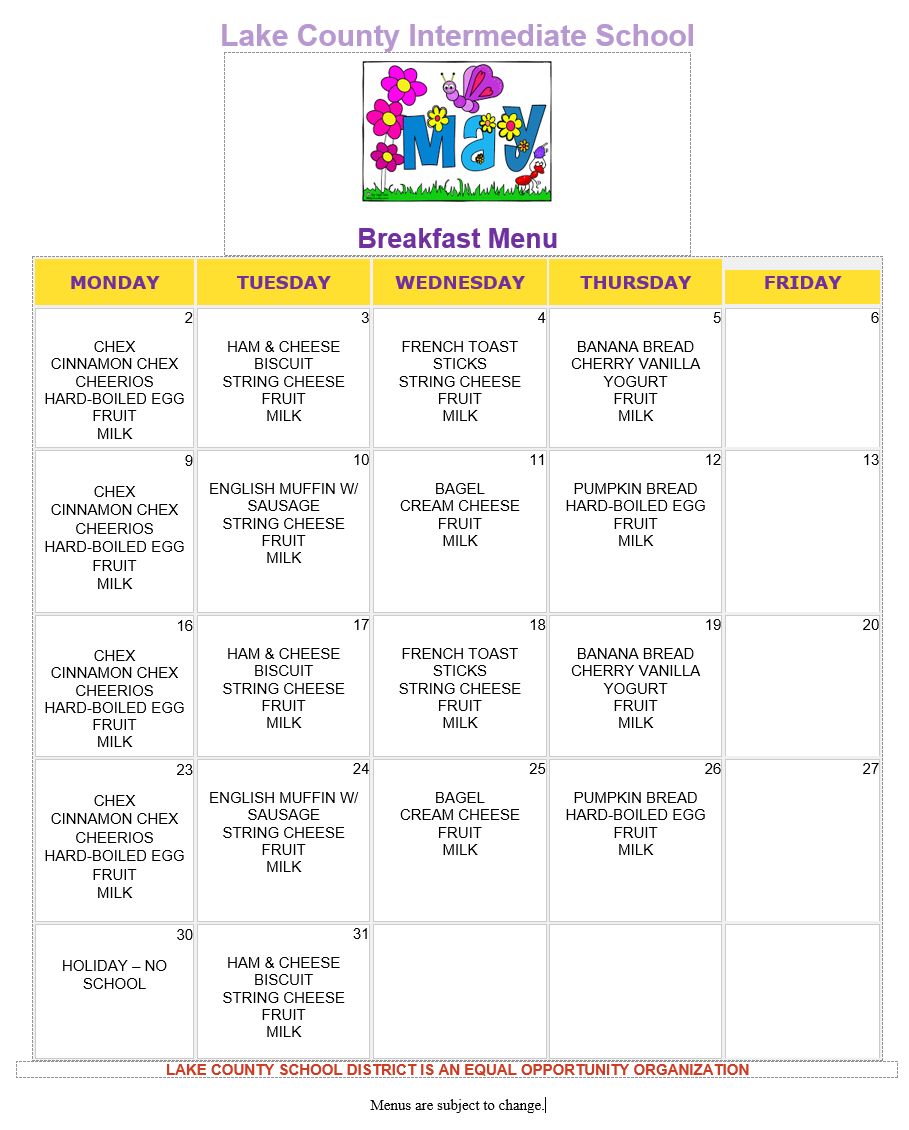 Lake County Intermediate School

May

Breakfast Menu

| MONDAY | TUESDAY | WEDNESDAY | THURSDAY | FRIDAY |
|---|---|---|---|---|
| 2 CHEX CINNAMON CHEX CHEERIOS HARD-BOILED EGG FRUIT MILK | 3 HAM & CHEESE BISCUIT STRING CHEESE FRUIT MILK | 4 FRENCH TOAST STICKS STRING CHEESE FRUIT MILK | 5 BANANA BREAD CHERRY VANILLA YOGURT FRUIT MILK | 6 |
| 9 CHEX CINNAMON CHEX CHEERIOS HARD-BOILED EGG FRUIT MILK | 10 ENGLISH MUFFIN W/ SAUSAGE STRING CHEESE FRUIT MILK | 11 BAGEL CREAM CHEESE FRUIT MILK | 12 PUMPKIN BREAD HARD-BOILED EGG FRUIT MILK | 13 |
| 16 CHEX CINNAMON CHEX CHEERIOS HARD-BOILED EGG FRUIT MILK | 17 HAM & CHEESE BISCUIT STRING CHEESE FRUIT MILK | 18 FRENCH TOAST STICKS STRING CHEESE FRUIT MILK | 19 BANANA BREAD CHERRY VANILLA YOGURT FRUIT MILK | 20 |
| 23 CHEX CINNAMON CHEX CHEERIOS HARD-BOILED EGG FRUIT MILK | 24 ENGLISH MUFFIN W/ SAUSAGE STRING CHEESE FRUIT MILK | 25 BAGEL CREAM CHEESE FRUIT MILK | 26 PUMPKIN BREAD HARD-BOILED EGG FRUIT MILK | 27 |
| 30 HOLIDAY – NO SCHOOL | 31 HAM & CHEESE BISCUIT STRING CHEESE FRUIT MILK | | | |

LAKE COUNTY SCHOOL DISTRICT IS AN EQUAL OPPORTUNITY ORGANIZATION

Menus are subject to change.